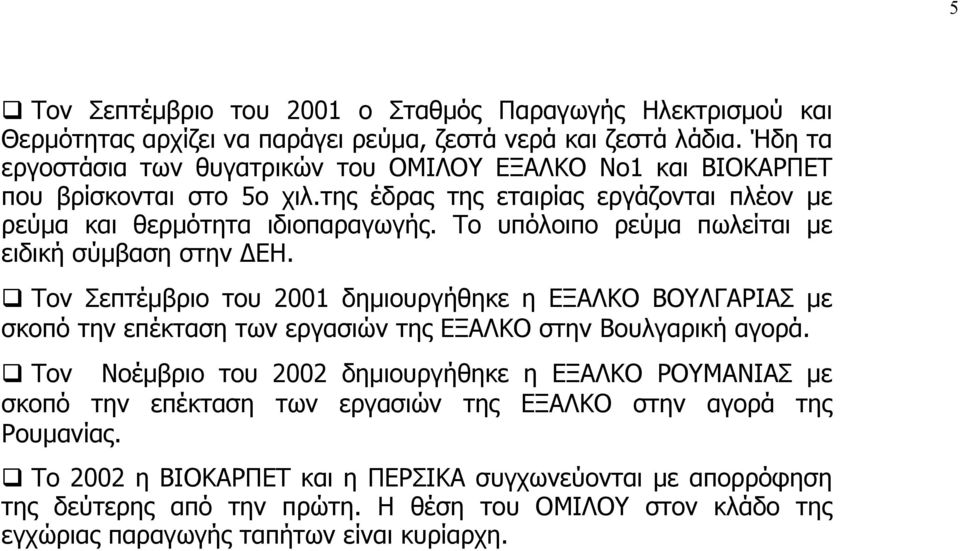 5

❑ Τον Σεπτέμβριο του 2001 ο Σταθμός Παραγωγής Ηλεκτρισμού και Θερμότητας αρχίζει να παράγει ρεύμα, ζεστά νερά και ζεστά λάδια. Ήδη τα εργοστάσια των θυγατρικών του ΟΜΙΛΟΥ ΕΞΑΛΚΟ Νο1 και ΒΙΟΚΑΡΠΕΤ που βρίσκονται στο 5ο χιλ.της έδρας της εταιρίας εργάζονται πλέον με ρεύμα και θερμότητα ιδιοπαραγωγής. Το υπόλοιπο ρεύμα πωλείται με ειδική σύμβαση στην ΔΕΗ.

❑ Τον Σεπτέμβριο του 2001 δημιουργήθηκε η ΕΞΑΛΚΟ ΒΟΥΛΓΑΡΙΑΣ με σκοπό την επέκταση των εργασιών της ΕΞΑΛΚΟ στην Βουλγαρική αγορά.

❑ Τον Νοέμβριο του 2002 δημιουργήθηκε η ΕΞΑΛΚΟ ΡΟΥΜΑΝΙΑΣ με σκοπό την επέκταση των εργασιών της ΕΞΑΛΚΟ στην αγορά της Ρουμανίας.

❑ Το 2002 η ΒΙΟΚΑΡΠΕΤ και η ΠΕΡΣΙΚΑ συγχωνεύονται με απορρόφηση της δεύτερης από την πρώτη. Η θέση του ΟΜΙΛΟΥ στον κλάδο της εγχώριας παραγωγής ταπήτων είναι κυρίαρχη.